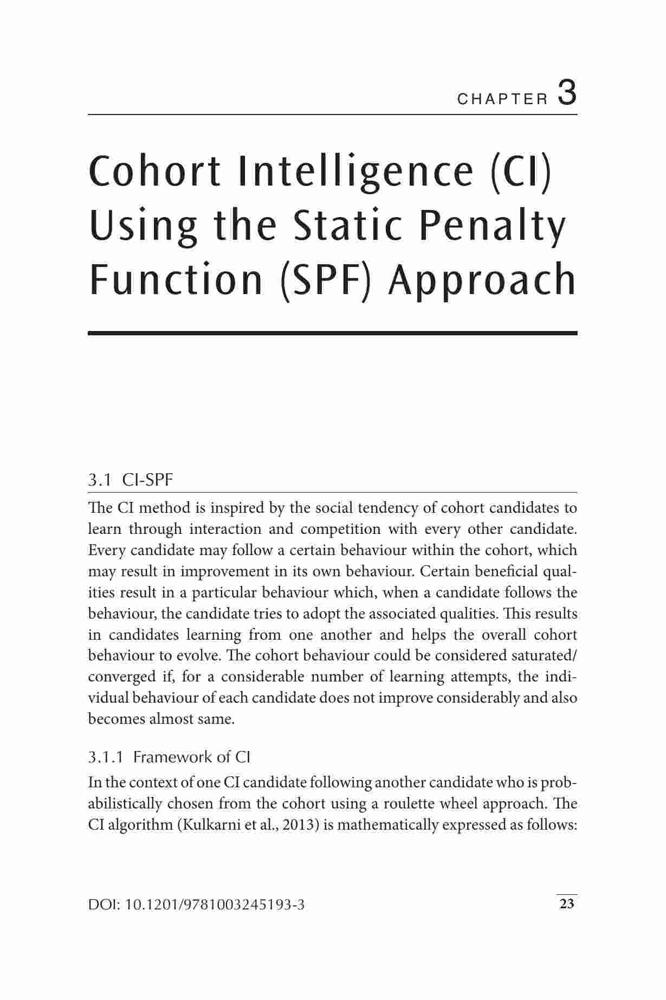 CHAPTER 3

Cohort Intelligence (CI) Using the Static Penalty Function (SPF) Approach

3.1 CI-SPF

The CI method is inspired by the social tendency of cohort candidates to learn through interaction and competition with every other candidate. Every candidate may follow a certain behaviour within the cohort, which may result in improvement in its own behaviour. Certain beneficial qualities result in a particular behaviour which, when a candidate follows the behaviour, the candidate tries to adopt the associated qualities. This results in candidates learning from one another and helps the overall cohort behaviour to evolve. The cohort behaviour could be considered saturated/converged if, for a considerable number of learning attempts, the individual behaviour of each candidate does not improve considerably and also becomes almost same.

3.1.1 Framework of CI

In the context of one CI candidate following another candidate who is probabilistically chosen from the cohort using a roulette wheel approach. The CI algorithm (Kulkarni et al., 2013) is mathematically expressed as follows:

DOI: 10.1201/9781003245193-3

23